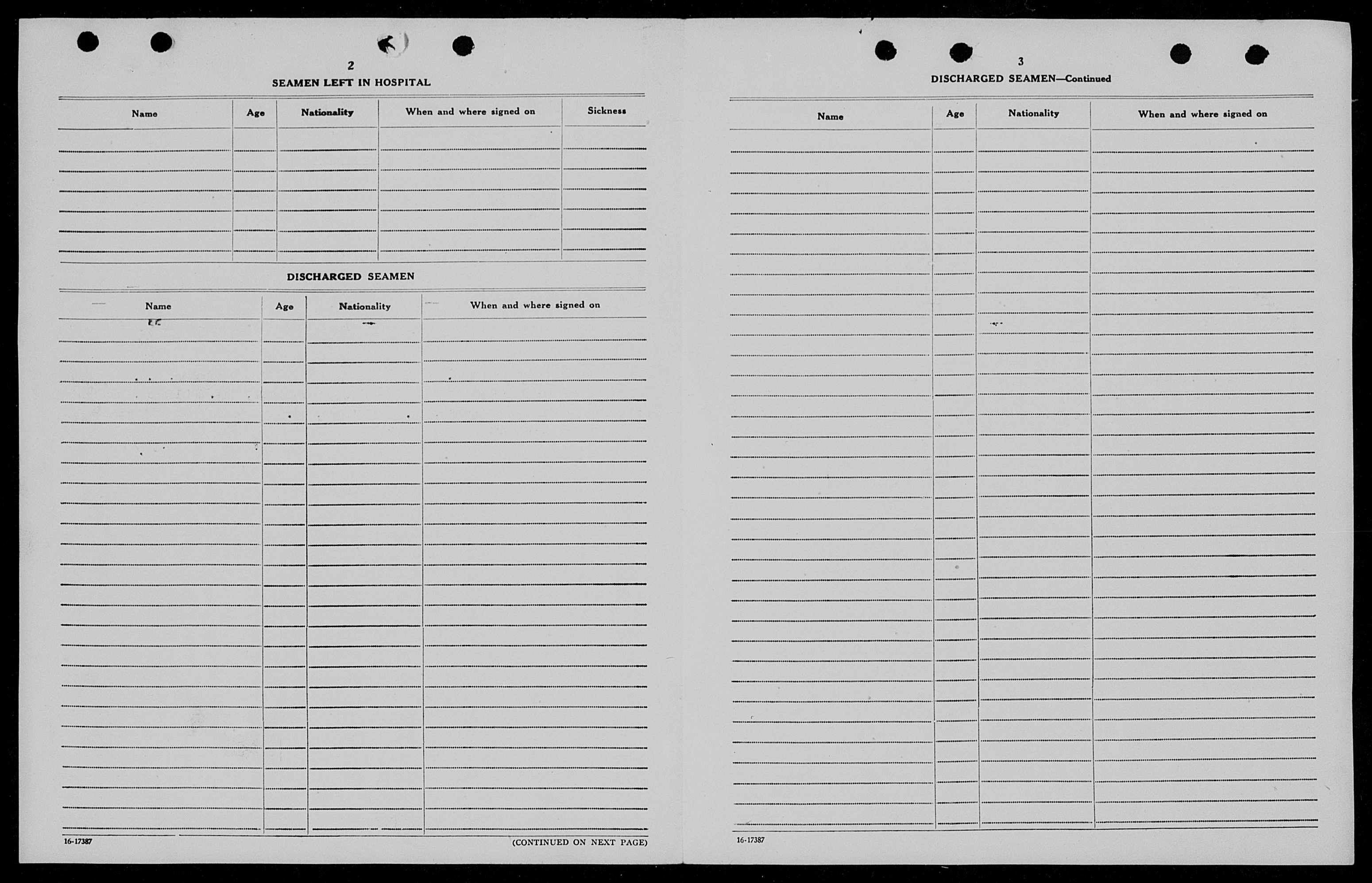 2

SEAMEN LEFT IN HOSPITAL

| Name | Age | Nationality | When and where signed on | Sickness |
|---|---|---|---|---|
| | | | | |

DISCHARGED SEAMEN

| Name | Age | Nationality | When and where signed on |
|---|---|---|---|
| | | | |

16-17387

(CONTINUED ON NEXT PAGE)

3

DISCHARGED SEAMEN—Continued

| Name | Age | Nationality | When and where signed on |
|---|---|---|---|
| | | | |

16-17387